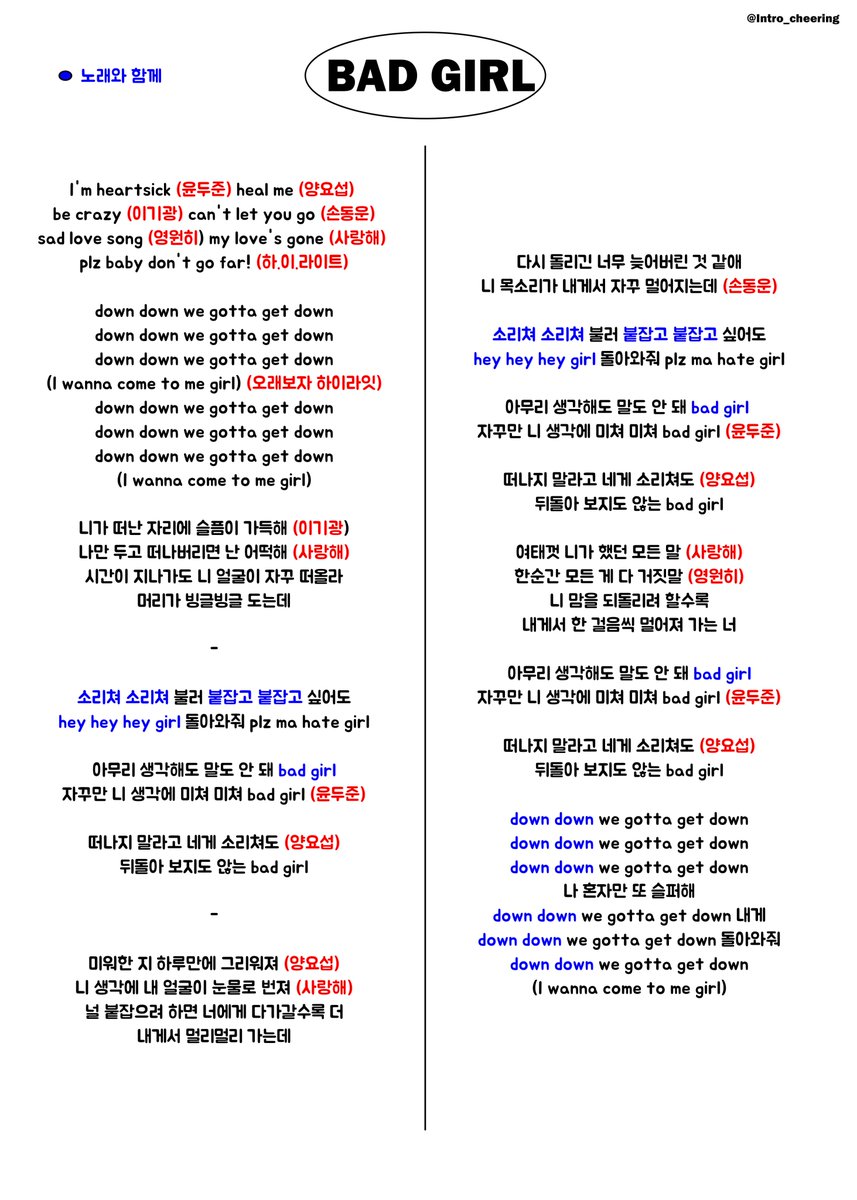 @Intro_cheering

노래와 함께

BAD GIRL

I'm heartsick (윤두준) heal me (양요섭)
be crazy (이기광) can't let you go (손동운)
sad love song (영원히) my love's gone (사랑해)
plz baby don't go far! (하.이.라이트)

down down we gotta get down
down down we gotta get down
down down we gotta get down
(I wanna come to me girl) (오래보자 하이라잇)
down down we gotta get down
down down we gotta get down
down down we gotta get down
(I wanna come to me girl)

니가 떠난 자리에 슬픔이 가득해 (이기광)
나만 두고 떠나버리면 난 어떡해 (사랑해)
시간이 지나가도 니 얼굴이 자꾸 떠올라
머리가 빙글빙글 도는데

-

소리쳐 소리쳐 불러 붙잡고 붙잡고 싶어도
hey hey hey girl 돌아와줘 plz ma hate girl

아무리 생각해도 말도 안 돼 bad girl
자꾸만 니 생각에 미쳐 미쳐 bad girl (윤두준)

떠나지 말라고 네게 소리쳐도 (양요섭)
뒤돌아 보지도 않는 bad girl

-

미워한 지 하루만에 그리워져 (양요섭)
니 생각에 내 얼굴이 눈물로 번져 (사랑해)
널 붙잡으려 하면 너에게 다가갈수록 더
내게서 멀리멀리 가는데

다시 돌리긴 너무 늦어버린 것 같애
니 목소리가 내게서 자꾸 멀어지는데 (손동운)

소리쳐 소리쳐 불러 붙잡고 붙잡고 싶어도
hey hey hey girl 돌아와줘 plz ma hate girl

아무리 생각해도 말도 안 돼 bad girl
자꾸만 니 생각에 미쳐 미쳐 bad girl (윤두준)

떠나지 말라고 네게 소리쳐도 (양요섭)
뒤돌아 보지도 않는 bad girl

여태껏 니가 했던 모든 말 (사랑해)
한순간 모든 게 다 거짓말 (영원히)
니 맘을 되돌리려 할수록
내게서 한 걸음씩 멀어져 가는 너

아무리 생각해도 말도 안 돼 bad girl
자꾸만 니 생각에 미쳐 미쳐 bad girl (윤두준)

떠나지 말라고 네게 소리쳐도 (양요섭)
뒤돌아 보지도 않는 bad girl

down down we gotta get down
down down we gotta get down
down down we gotta get down
나 혼자만 또 슬퍼해
down down we gotta get down 내게
down down we gotta get down 돌아와줘
down down we gotta get down
(I wanna come to me girl)